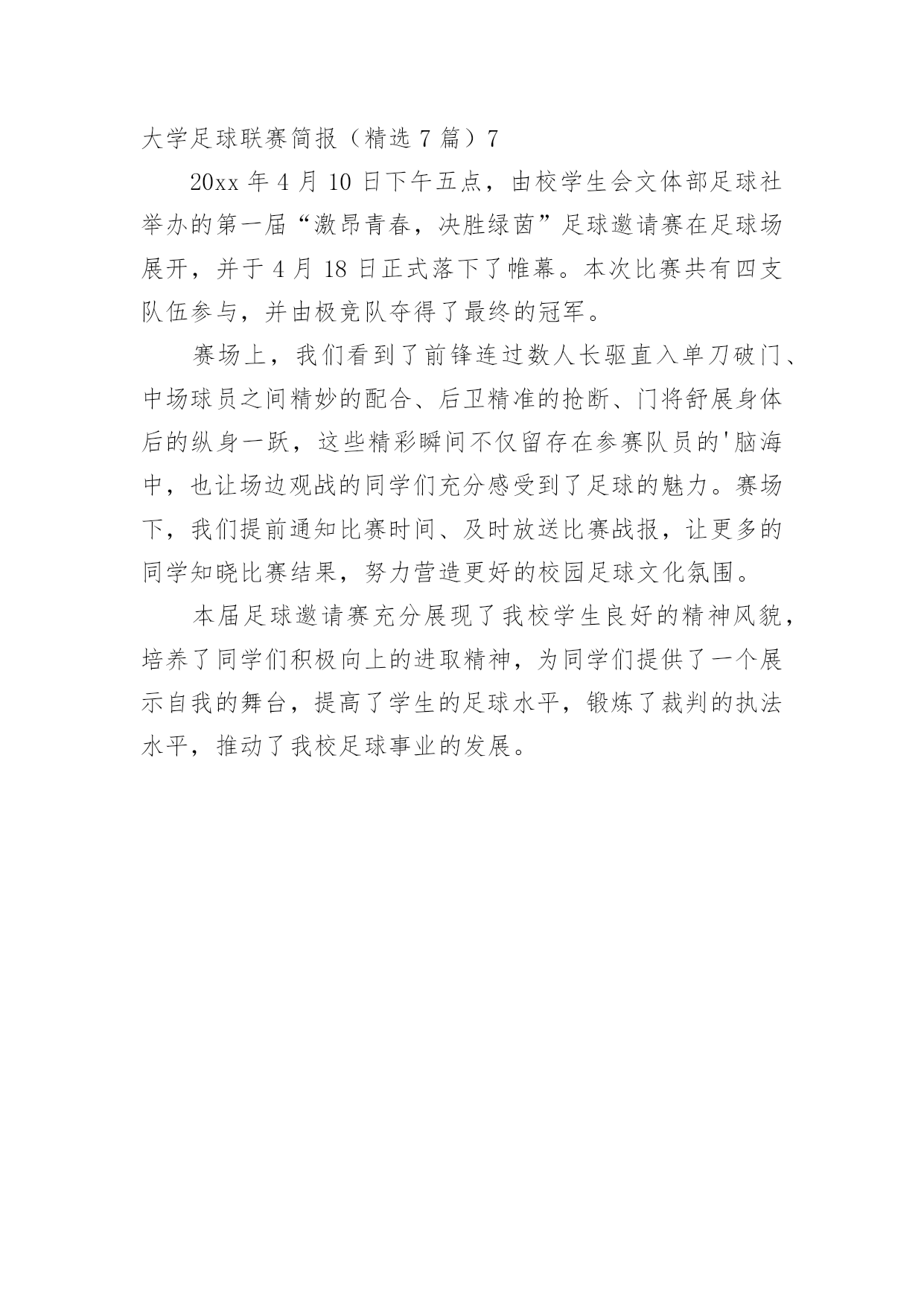 大学足球联赛简报（精选 7 篇）7

20xx 年 4 月 10 日下午五点，由校学生会文体部足球社举办的第一届“激昂青春，决胜绿茵”足球邀请赛在足球场展开，并于 4 月 18 日正式落下了帷幕。本次比赛共有四支队伍参与，并由极竞队夺得了最终的冠军。

赛场上，我们看到了前锋连过数人长驱直入单刀破门、中场球员之间精妙的配合、后卫精准的抢断、门将舒展身体后的纵身一跃，这些精彩瞬间不仅留存在参赛队员的'脑海中，也让场边观战的同学们充分感受到了足球的魅力。赛场下，我们提前通知比赛时间、及时放送比赛战报，让更多的同学知晓比赛结果，努力营造更好的校园足球文化氛围。

本届足球邀请赛充分展现了我校学生良好的精神风貌，培养了同学们积极向上的进取精神，为同学们提供了一个展示自我的舞台，提高了学生的足球水平，锻炼了裁判的执法水平，推动了我校足球事业的发展。